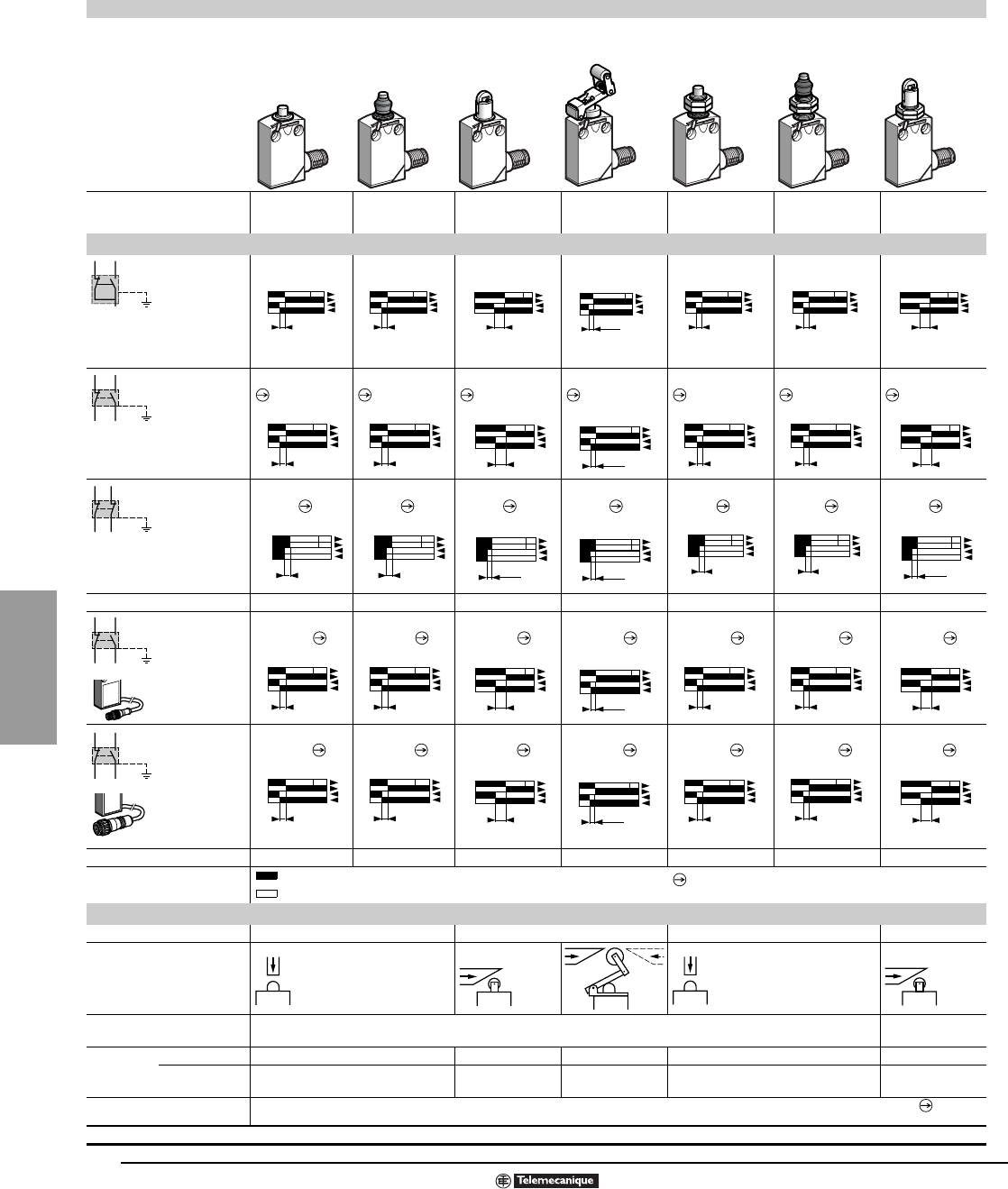 Telemecanique